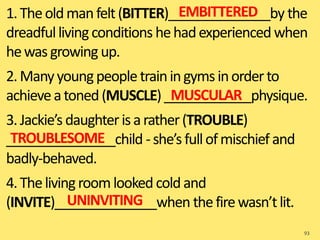 1. The old man felt (BITTER) EMBITTERED by the dreadful living conditions he had experienced when he was growing up.

2. Many young people train in gyms in order to achieve a toned (MUSCLE) MUSCULAR physique.

3. Jackie's daughter is a rather (TROUBLE) TROUBLESOME child - she's full of mischief and badly-behaved.

4. The living room looked cold and (INVITE) UNINVITING when the fire wasn't lit.

93